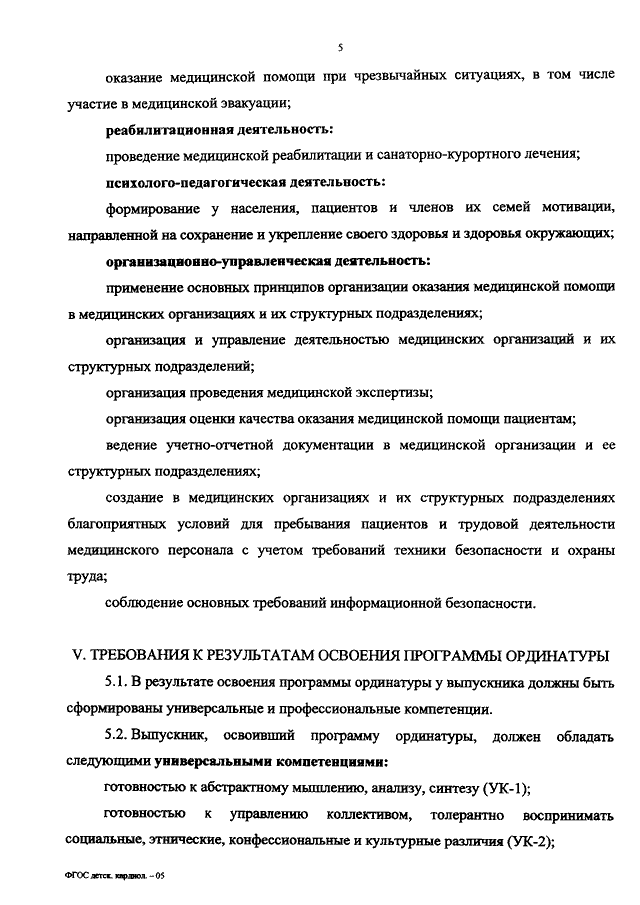 5

оказание медицинской помощи при чрезвычайных ситуациях, в том числе участие в медицинской эвакуации;

реабилитационная деятельность:

проведение медицинской реабилитации и санаторно-курортного лечения;

психолого-педагогическая деятельность:

формирование у населения, пациентов и членов их семей мотивации, направленной на сохранение и укрепление своего здоровья и здоровья окружающих;

организационно-управленческая деятельность:

применение основных принципов организации оказания медицинской помощи в медицинских организациях и их структурных подразделениях;

организация и управление деятельностью медицинских организаций и их структурных подразделений;

организация проведения медицинской экспертизы;

организация оценки качества оказания медицинской помощи пациентам;

ведение учетно-отчетной документации в медицинской организации и ее структурных подразделениях;

создание в медицинских организациях и их структурных подразделениях благоприятных условий для пребывания пациентов и трудовой деятельности медицинского персонала с учетом требований техники безопасности и охраны труда;

соблюдение основных требований информационной безопасности.

V. ТРЕБОВАНИЯ К РЕЗУЛЬТАТАМ ОСВОЕНИЯ ПРОГРАММЫ ОРДИНАТУРЫ

5.1. В результате освоения программы ординатуры у выпускника должны быть сформированы универсальные и профессиональные компетенции.

5.2. Выпускник, освоивший программу ординатуры, должен обладать следующими универсальными компетенциями:

готовностью к абстрактному мышлению, анализу, синтезу (УК-1);

готовностью к управлению коллективом, толерантно воспринимать социальные, этнические, конфессиональные и культурные различия (УК-2);

ФГОС детск. кардиол. – 05